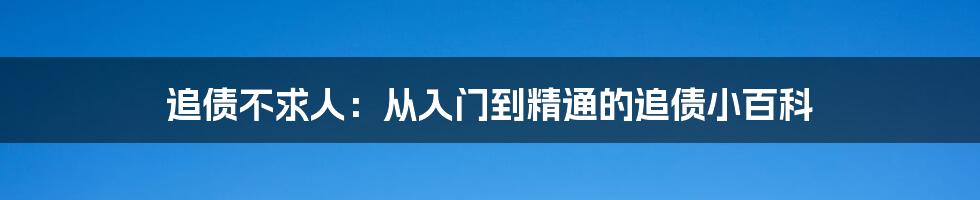 追债不求人：从入门到精通的追债小百科